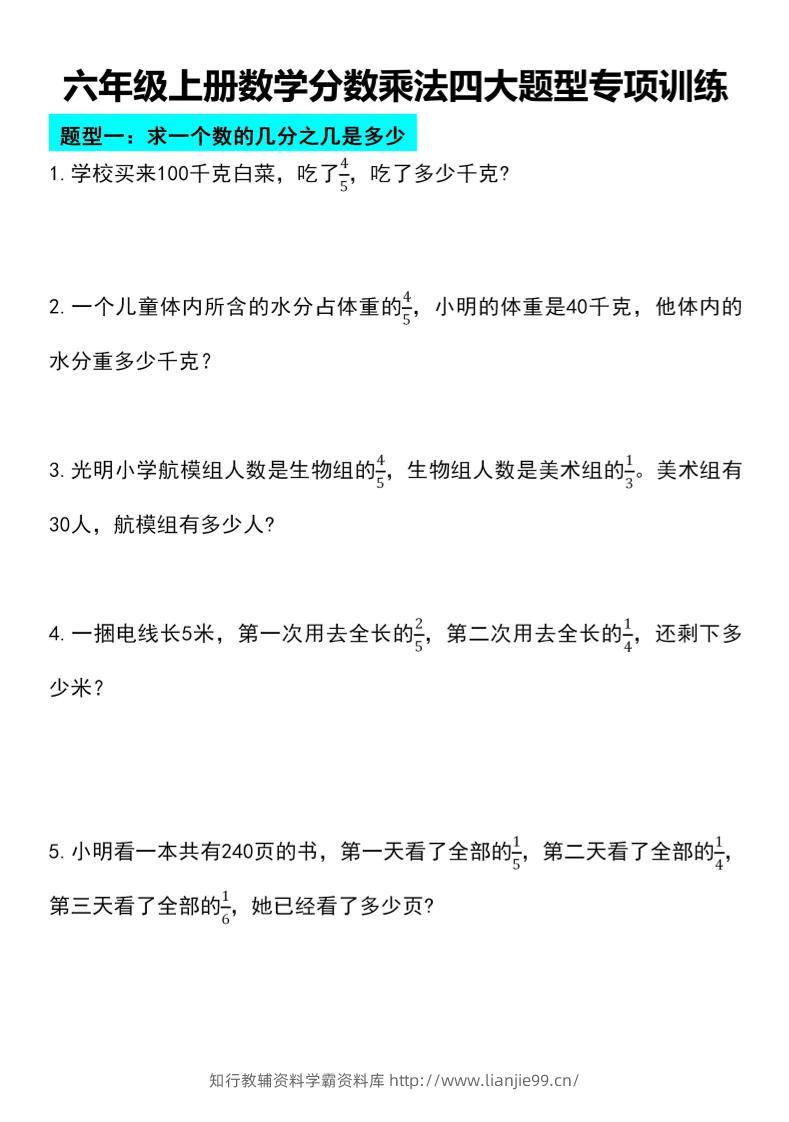 六年级上册数学分数乘法四大题型专项训练

题型一：求一个数的几分之几是多少

1. 学校买来100千克白菜，吃了$\frac{4}{5}$，吃了多少千克?

2. 一个儿童体内所含的水分占体重的$\frac{4}{5}$，小明的体重是40千克，他体内的水分重多少千克？

3. 光明小学航模组人数是生物组的$\frac{4}{5}$，生物组人数是美术组的$\frac{1}{3}$。美术组有30人，航模组有多少人?

4. 一捆电线长5米，第一次用去全长的$\frac{2}{5}$，第二次用去全长的$\frac{1}{4}$，还剩下多少米？

5. 小明看一本共有240页的书，第一天看了全部的$\frac{1}{5}$，第二天看了全部的$\frac{1}{4}$，第三天看了全部的$\frac{1}{6}$，她已经看了多少页?

知行教辅资料学霸资料库 http://www.lianjie99.cn/